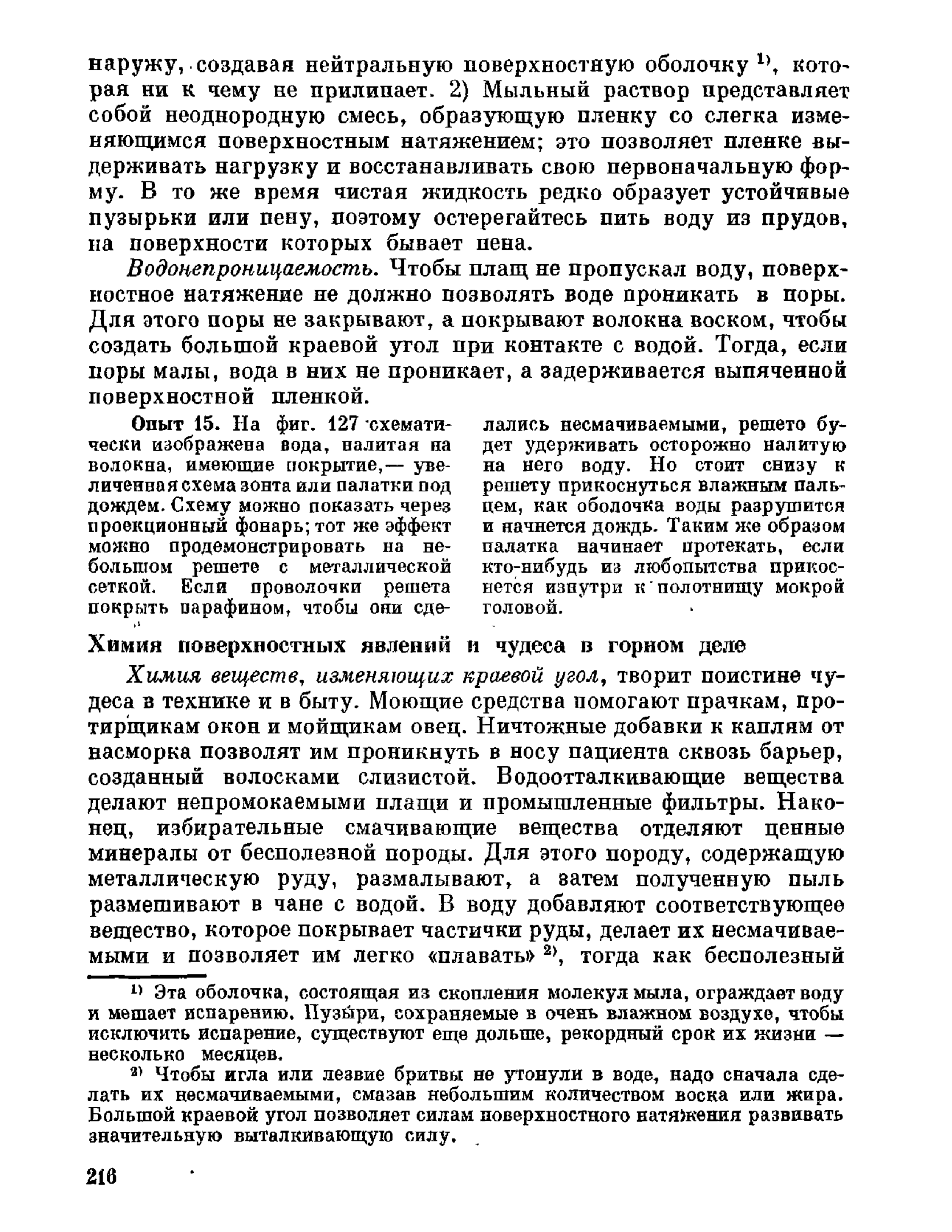 наружу, создавая нейтральную поверхностную оболочку $^{1)}$, которая ни к чему не прилипает. 2) Мыльный раствор представляет собой неоднородную смесь, образующую пленку со слегка изменяющимся поверхностным натяжением; это позволяет пленке выдерживать нагрузку и восстанавливать свою первоначальную форму. В то же время чистая жидкость редко образует устойчивые пузырьки или пену, поэтому остерегайтесь пить воду из прудов, на поверхности которых бывает пена.

Водонепроницаемость. Чтобы плащ не пропускал воду, поверхностное натяжение не должно позволять воде проникать в поры. Для этого поры не закрывают, а покрывают волокна воском, чтобы создать большой краевой угол при контакте с водой. Тогда, если поры малы, вода в них не проникает, а задерживается выпяченной поверхностной пленкой.

Опыт 15. На фиг. 127 схематически изображена вода, налитая на волокна, имеющие покрытие,— увеличенная схема зонта или палатки под дождем. Схему можно показать через проекционный фонарь; тот же эффект можно продемонстрировать на небольшом решете с металлической сеткой. Если проволочки решета покрыть парафином, чтобы они сделались несмачиваемыми, решето будет удерживать осторожно налитую на него воду. Но стоит снизу к решету прикоснуться влажным пальцем, как оболочка воды разрушится и начнется дождь. Таким же образом палатка начинает протекать, если кто-нибудь из любопытства прикоснется изнутри к полотнищу мокрой головой.

Химия поверхностных явлений и чудеса в горном деле

Химия веществ, изменяющих краевой угол, творит поистине чудеса в технике и в быту. Моющие средства помогают прачкам, протирщикам окон и мойщикам овец. Ничтожные добавки к каплям от насморка позволят им проникнуть в носу пациента сквозь барьер, созданный волосками слизистой. Водоотталкивающие вещества делают непромокаемыми плащи и промышленные фильтры. Наконец, избирательные смачивающие вещества отделяют ценные минералы от бесполезной породы. Для этого породу, содержащую металлическую руду, размалывают, а затем полученную пыль размешивают в чане с водой. В воду добавляют соответствующее вещество, которое покрывает частички руды, делает их несмачиваемыми и позволяет им легко «плавать» $^{2)}$, тогда как бесполезный

$^{1)}$ Эта оболочка, состоящая из скопления молекул мыла, ограждает воду и мешает испарению. Пузыри, сохраняемые в очень влажном воздухе, чтобы исключить испарение, существуют еще дольше, рекордный срок их жизни — несколько месяцев.

$^{2)}$ Чтобы игла или лезвие бритвы не утонули в воде, надо сначала сделать их несмачиваемыми, смазав небольшим количеством воска или жира. Большой краевой угол позволяет силам поверхностного натяжения развивать значительную выталкивающую силу.

216